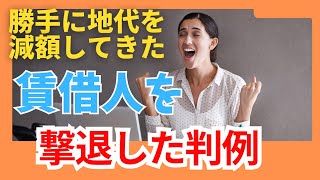 勝手に地代を
減額してきた

賃借人を

撃退した判例